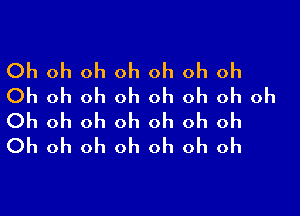 Oh oh oh oh oh oh oh
Oh oh oh oh oh oh oh oh
Oh oh oh oh oh oh oh
Oh oh oh oh oh oh oh